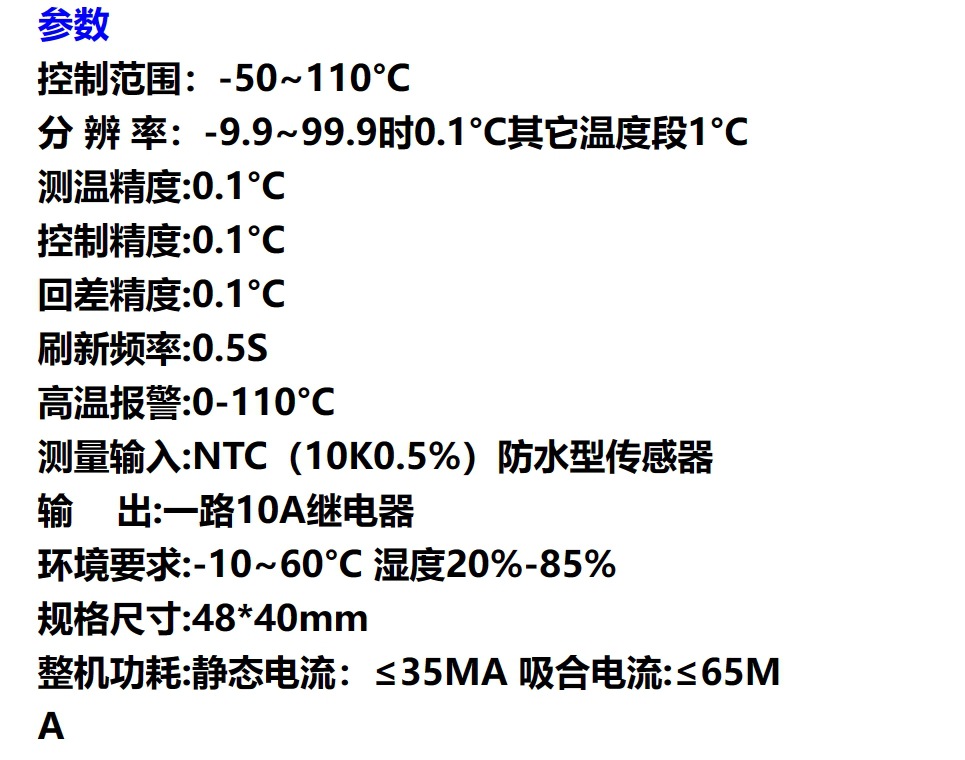 参数

控制范围：-50~110°C

分 辨 率：-9.9~99.9时0.1°C其它温度段1°C

测温精度:0.1°C

控制精度:0.1°C

回差精度:0.1°C

刷新频率:0.5S

高温报警:0-110°C

测量输入:NTC（10K0.5%）防水型传感器

输 出:一路10A继电器

环境要求:-10~60°C 湿度20%-85%

规格尺寸:48*40mm

整机功耗:静态电流：≤35MA 吸合电流:≤65MA